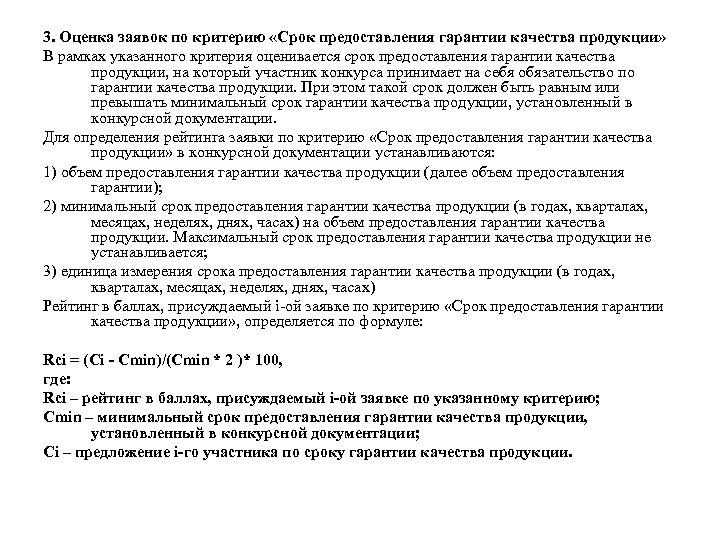 3. Оценка заявок по критерию «Срок предоставления гарантии качества продукции»

В рамках указанного критерия оценивается срок предоставления гарантии качества продукции, на который участник конкурса принимает на себя обязательство по гарантии качества продукции. При этом такой срок должен быть равным или превышать минимальный срок гарантии качества продукции, установленный в конкурсной документации.

Для определения рейтинга заявки по критерию «Срок предоставления гарантии качества продукции» в конкурсной документации устанавливаются:

1) объем предоставления гарантии качества продукции (далее объем предоставления гарантии);

2) минимальный срок предоставления гарантии качества продукции (в годах, кварталах, месяцах, неделях, днях, часах) на объем предоставления гарантии качества продукции. Максимальный срок предоставления гарантии качества продукции не устанавливается;

3) единица измерения срока предоставления гарантии качества продукции (в годах, кварталах, месяцах, неделях, днях, часах)

Рейтинг в баллах, присуждаемый i-ой заявке по критерию «Срок предоставления гарантии качества продукции», определяется по формуле:

Rci = (Ci - Cmin)/(Cmin * 2 )* 100,

где:

Rci – рейтинг в баллах, присуждаемый i-ой заявке по указанному критерию;

Cmin – минимальный срок предоставления гарантии качества продукции, установленный в конкурсной документации;

Ci – предложение i-го участника по сроку гарантии качества продукции.